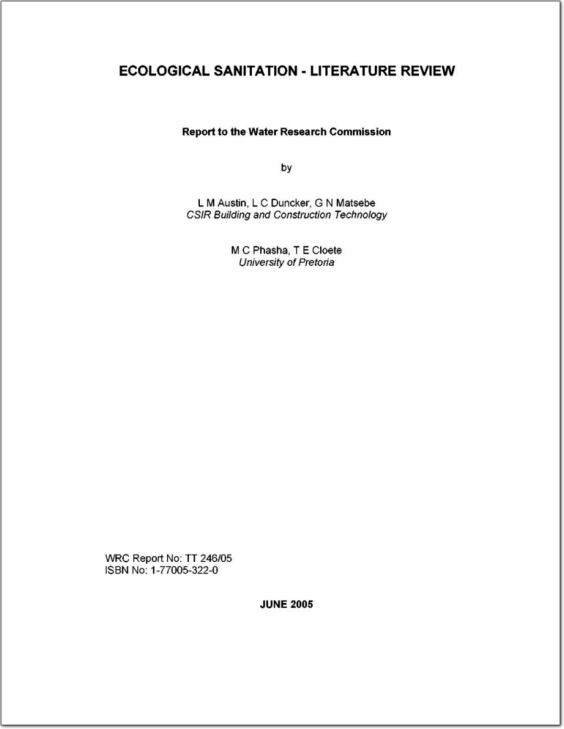 ECOLOGICAL SANITATION - LITERATURE REVIEW

Report to the Water Research Commission

by

L M Austin, L C Duncker, G N Matsebe
CSIR Building and Construction Technology

M C Phasha, T E Cloete
University of Pretoria

WRC Report No: TT 246/05
ISBN No: 1-77005-322-0

JUNE 2005